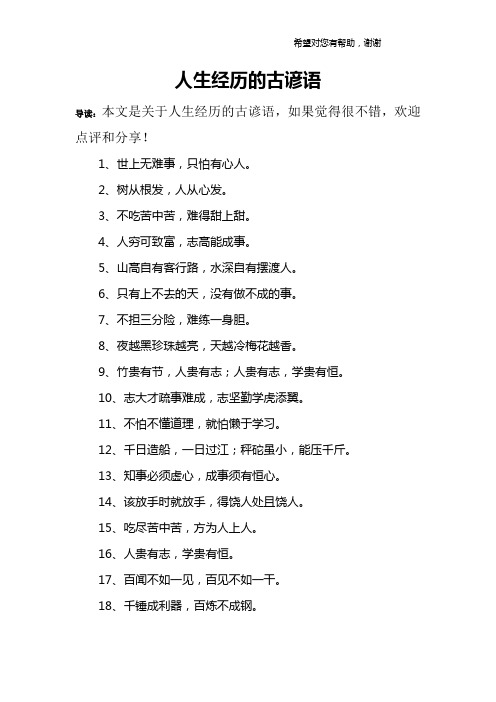 希望对您有帮助，谢谢

人生经历的古谚语

导读：本文是关于人生经历的古谚语，如果觉得很不错，欢迎点评和分享！

1、世上无难事，只怕有心人。

2、树从根发，人从心发。

3、不吃苦中苦，难得甜上甜。

4、人穷可致富，志高能成事。

5、山高自有客行路，水深自有摆渡人。

6、只有上不去的天，没有做不成的事。

7、不担三分险，难练一身胆。

8、夜越黑珍珠越亮，天越冷梅花越香。

9、竹贵有节，人贵有志；人贵有志，学贵有恒。

10、志大才疏事难成，志坚勤学虎添翼。

11、不怕不懂道理，就怕懒于学习。

12、千日造船，一日过江；秤砣虽小，能压千斤。

13、知事必须虚心，成事须有恒心。

14、该放手时就放手，得饶人处且饶人。

15、吃尽苦中苦，方为人上人。

16、人贵有志，学贵有恒。

17、百闻不如一见，百见不如一干。

18、千锤成利器，百炼不成钢。